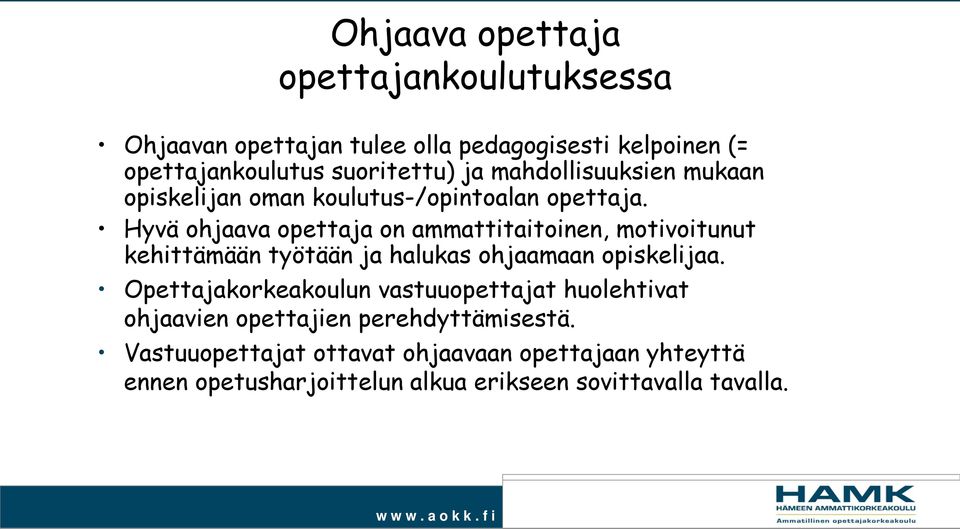 Ohjaava opettaja opettajankoulutuksessa

• Ohjaavan opettajan tulee olla pedagogisesti kelpoinen (= opettajankoulutus suoritettu) ja mahdollisuuksien mukaan opiskelijan oman koulutus-/opintoalan opettaja.
• Hyvä ohjaava opettaja on ammattitaitoinen, motivoitunut kehittämään työtään ja halukas ohjaamaan opiskelijaa.
• Opettajakorkeakoulun vastuuopettajat huolehtivat ohjaavien opettajien perehdyttämisestä.
• Vastuuopettajat ottavat ohjaavaan opettajaan yhteyttä ennen opetusharjoittelun alkua erikseen sovittavalla tavalla.

www.aokk.fi

HAMK
HÄMEEN AMMATTIKORKEAKOULU
Ammatillinen opettajakorkeakoulu